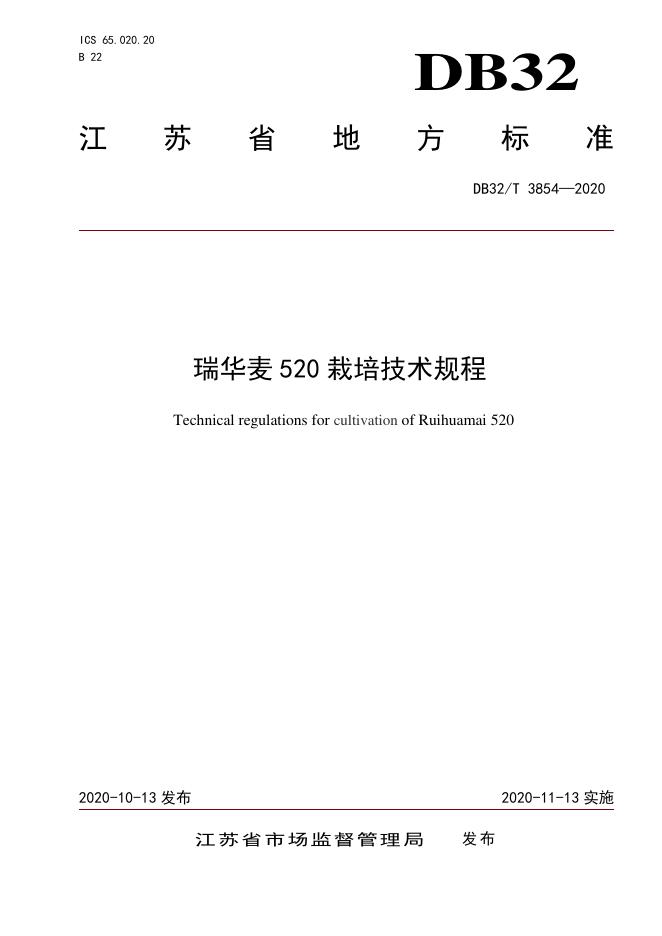 ICS 65.020.20
B 22

DB32

江苏省地方标准

DB32/T 3854—2020

瑞华麦520栽培技术规程

Technical regulations for cultivation of Ruihuamai 520

2020-10-13发布 2020-11-13实施

江苏省市场监督管理局 发布